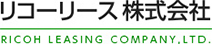 リコーリース 株式会社

RICOH LEASING COMPANY,LTD.